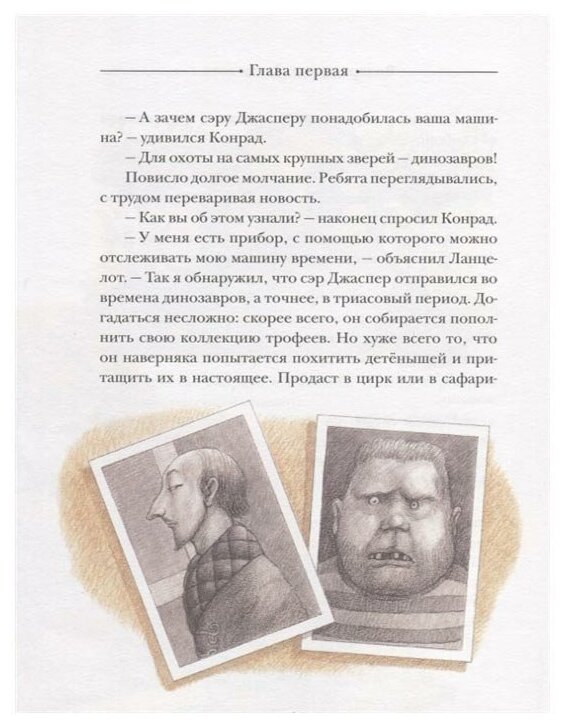 Глава первая

– А зачем сэру Джасперу понадобилась ваша машина? – удивился Конрад.

– Для охоты на самых крупных зверей – динозавров!

Повисло долгое молчание. Ребята переглядывались, с трудом переваривая новость.

– Как вы об этом узнали? – наконец спросил Конрад.

– У меня есть прибор, с помощью которого можно отслеживать мою машину времени, – объяснил Ланцелот. – Так я обнаружил, что сэр Джаспер отправился во времена динозавров, а точнее, в триасовый период. Догадаться несложно: скорее всего, он собирается пополнить свою коллекцию трофеев. Но хуже всего то, что он наверняка попытается похитить детёнышей и притащить их в настоящее. Продаст в цирк или в сафари-